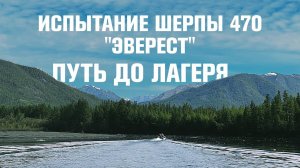 ИСПЫТАНИЕ ШЕРПЫ 470
"ЭВЕРЕСТ"
ПУТЬ ДО ЛАГЕРЯ